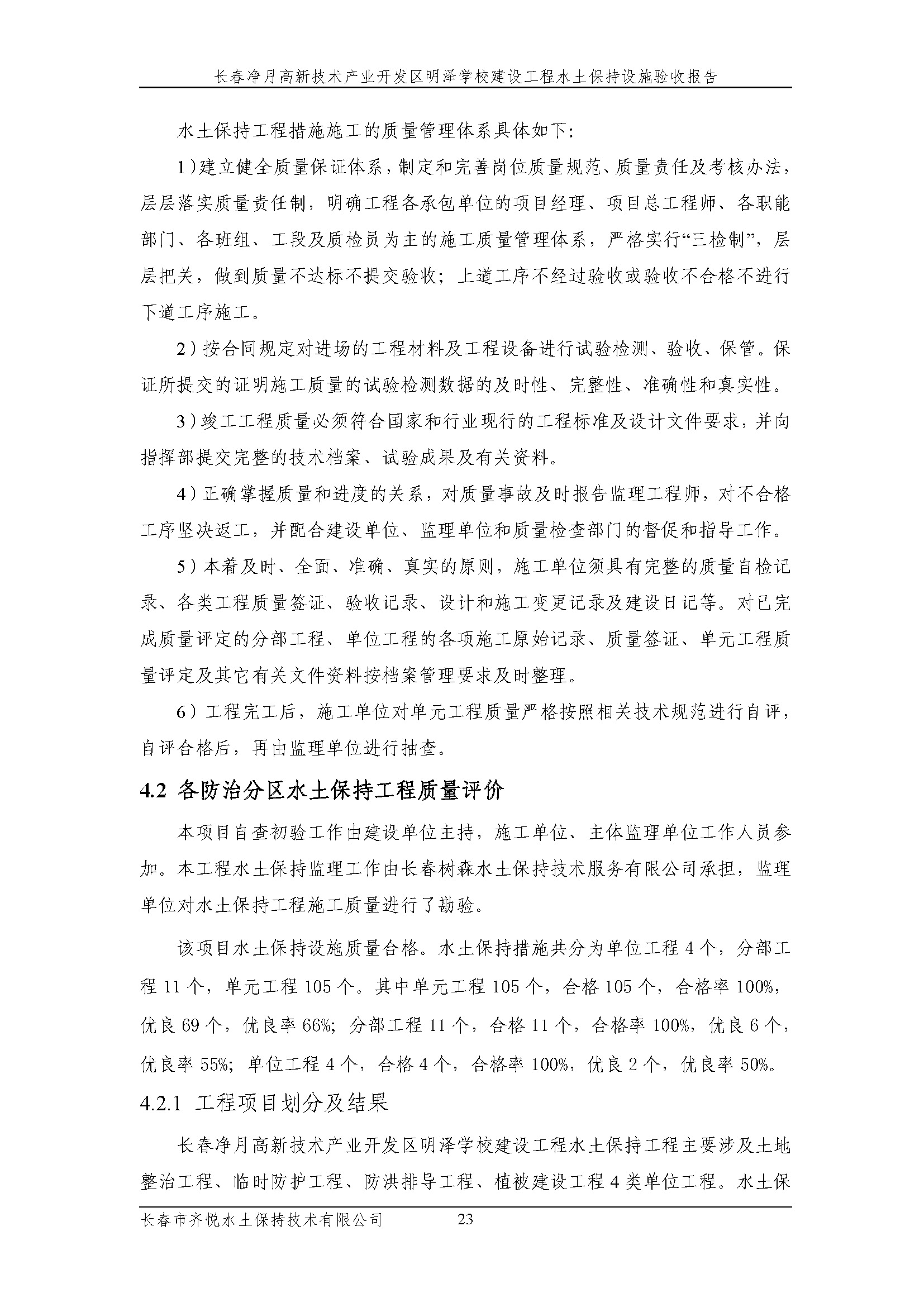 长春净月高新技术产业开发区明泽学校建设工程水土保持设施验收报告

水土保持工程措施施工的质量管理体系具体如下:

1)建立健全质量保证体系，制定和完善岗位质量规范、质量责任及考核办法，层层落实质量责任制，明确工程各承包单位的项目经理、项目总工程师、各职能部门、各班组、工段及质检员为主的施工质量管理体系，严格实行“三检制”，层层把关，做到质量不达标不提交验收；上道工序不经过验收或验收不合格不进行下道工序施工。

2）按合同规定对进场的工程材料及工程设备进行试验检测、验收、保管。保证所提交的证明施工质量的试验检测数据的及时性、完整性、准确性和真实性。

3）竣工工程质量必须符合国家和行业现行的工程标准及设计文件要求，并向指挥部提交完整的技术档案、试验成果及有关资料。

4）正确掌握质量和进度的关系，对质量事故及时报告监理工程师，对不合格工序坚决返工，并配合建设单位、监理单位和质量检查部门的督促和指导工作。

5）本着及时、全面、准确、真实的原则，施工单位须具有完整的质量自检记录、各类工程质量签证、验收记录、设计和施工变更记录及建设日记等。对已完成质量评定的分部工程、单位工程的各项施工原始记录、质量签证、单元工程质量评定及其它有关文件资料按档案管理要求及时整理。

6）工程完工后，施工单位对单元工程质量严格按照相关技术规范进行自评，自评合格后，再由监理单位进行抽查。

4.2 各防治分区水土保持工程质量评价

本项目自查初验工作由建设单位主持，施工单位、主体监理单位工作人员参加。本工程水土保持监理工作由长春树森水土保持技术服务有限公司承担，监理单位对水土保持工程施工质量进行了勘验。

该项目水土保持设施质量合格。水土保持措施共分为单位工程 4 个，分部工程 11 个，单元工程 105 个。其中单元工程 105 个，合格 105 个，合格率 100%，优良 69 个，优良率 66%；分部工程 11 个，合格 11 个，合格率 100%，优良 6 个，优良率 55%；单位工程 4 个，合格 4 个，合格率 100%，优良 2 个，优良率 50%。

4.2.1 工程项目划分及结果

长春净月高新技术产业开发区明泽学校建设工程水土保持工程主要涉及土地整治工程、临时防护工程、防洪排导工程、植被建设工程 4 类单位工程。水土保

长春市齐悦水土保持技术有限公司 23